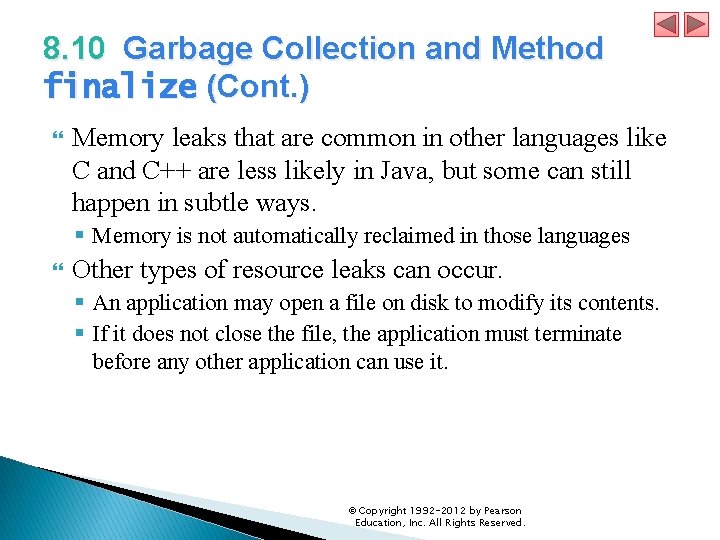 8.10 Garbage Collection and Method finalize (Cont.)

Memory leaks that are common in other languages like C and C++ are less likely in Java, but some can still happen in subtle ways.

Memory is not automatically reclaimed in those languages

Other types of resource leaks can occur.

An application may open a file on disk to modify its contents.

If it does not close the file, the application must terminate before any other application can use it.

© Copyright 1992-2012 by Pearson Education, Inc. All Rights Reserved.